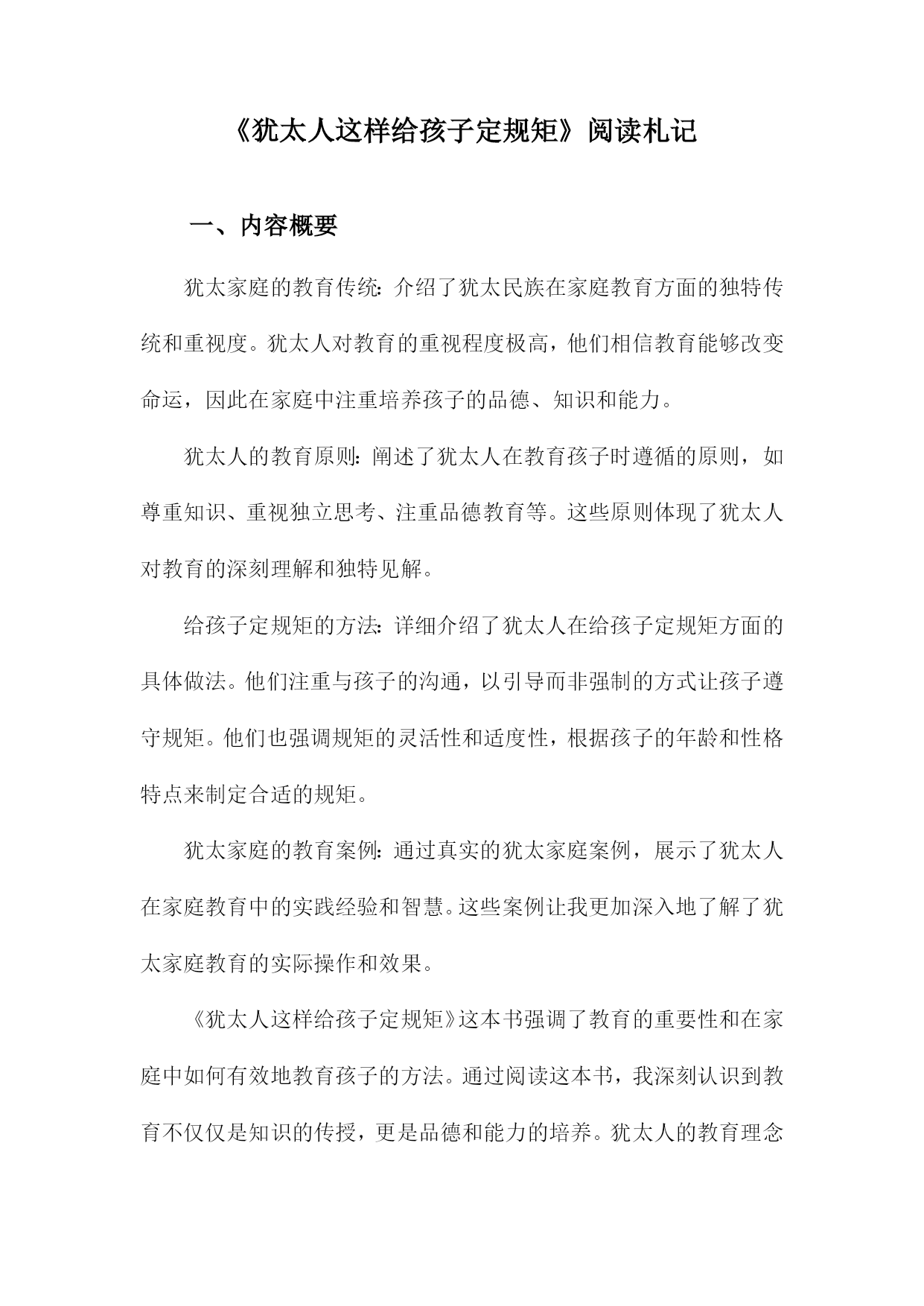 《犹太人这样给孩子定规矩》阅读札记

一、内容概要

犹太家庭的教育传统：介绍了犹太民族在家庭教育方面的独特传统和重视度。犹太人对教育的重视程度极高，他们相信教育能够改变命运，因此在家庭中注重培养孩子的品德、知识和能力。

犹太人的教育原则：阐述了犹太人在教育孩子时遵循的原则，如尊重知识、重视独立思考、注重品德教育等。这些原则体现了犹太人对教育的深刻理解和独特见解。

给孩子定规矩的方法：详细介绍了犹太人在给孩子定规矩方面的具体做法。他们注重与孩子的沟通，以引导而非强制的方式让孩子遵守规矩。他们也强调规矩的灵活性和适度性，根据孩子的年龄和性格特点来制定合适的规矩。

犹太家庭的教育案例：通过真实的犹太家庭案例，展示了犹太人在家庭教育中的实践经验和智慧。这些案例让我更加深入地了解了犹太家庭教育的实际操作和效果。

《犹太人这样给孩子定规矩》这本书强调了教育的重要性和在家庭中如何有效地教育孩子的方法。通过阅读这本书，我深刻认识到教育不仅仅是知识的传授，更是品德和能力的培养。犹太人的教育理念